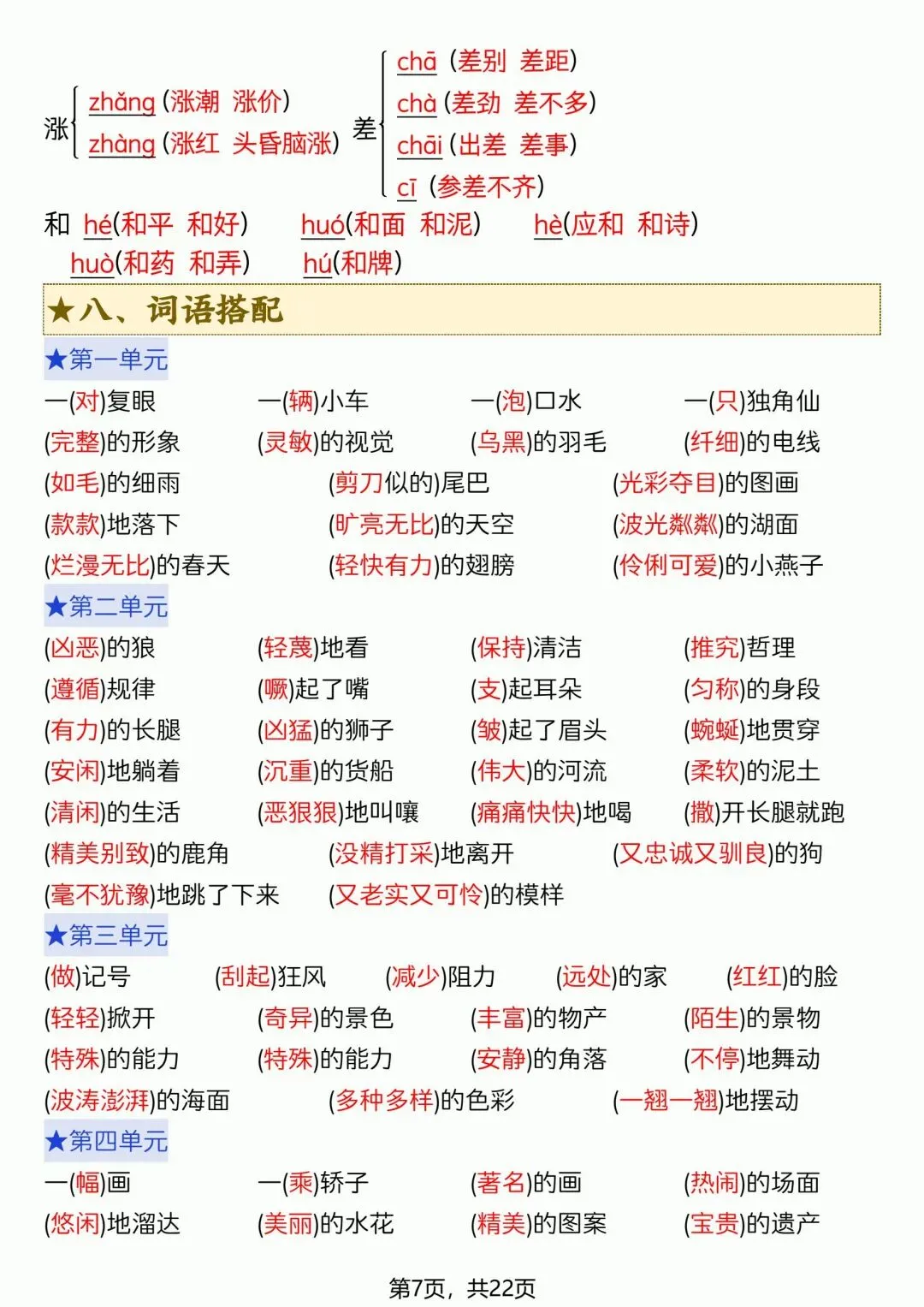 涨 zhǎng (涨潮 涨价)
zhàng (涨红 头昏脑涨)

差 chā (差别 差距)
chà (差劲 差不多)
chāi (出差 差事)
cī (参差不齐)

和 hé(和平 和好) huó(和面 和泥) hè(应和 和诗)
huò(和药 和弄) hú(和牌)

★八、词语搭配

★第一单元

一(对)复眼 一(辆)小车 一(泡)口水 一(只)独角仙
(完整)的形象 (灵敏)的视觉 (乌黑)的羽毛 (纤细)的电线
(如毛)的细雨 (剪刀似的)尾巴 (光彩夺目)的图画
(款款)地落下 (旷亮无比)的天空 (波光粼粼)的湖面
(烂漫无比)的春天 (轻快有力)的翅膀 (伶俐可爱)的小燕子

★第二单元

(凶恶)的狼 (轻蔑)地看 (保持)清洁 (推究)哲理
(遵循)规律 (噘)起了嘴 (支)起耳朵 (匀称)的身段
(有力)的长腿 (凶猛)的狮子 (皱)起了眉头 (蜿蜒)地贯穿
(安闲)地躺着 (沉重)的货船 (伟大)的河流 (柔软)的泥土
(清闲)的生活 (恶狠狠)地叫嚷 (痛痛快快)地喝 (撒)开长腿就跑
(精美别致)的鹿角 (没精打采)地离开 (又忠诚又驯良)的狗
(毫不犹豫)地跳了下来 (又老实又可怜)的模样

★第三单元

(做)记号 (刮起)狂风 (减少)阻力 (远处)的家 (红红)的脸
(轻轻)掀开 (奇异)的景色 (丰富)的物产 (陌生)的景物
(特殊)的能力 (特殊)的能力 (安静)的角落 (不停)地舞动
(波涛澎湃)的海面 (多种多样)的色彩 (一翘一翘)地摆动

★第四单元

一(幅)画 一(乘)轿子 (著名)的画 (热闹)的场面
(悠闲)地溜达 (美丽)的水花 (精美)的图案 (宝贵)的遗产

第7页，共22页